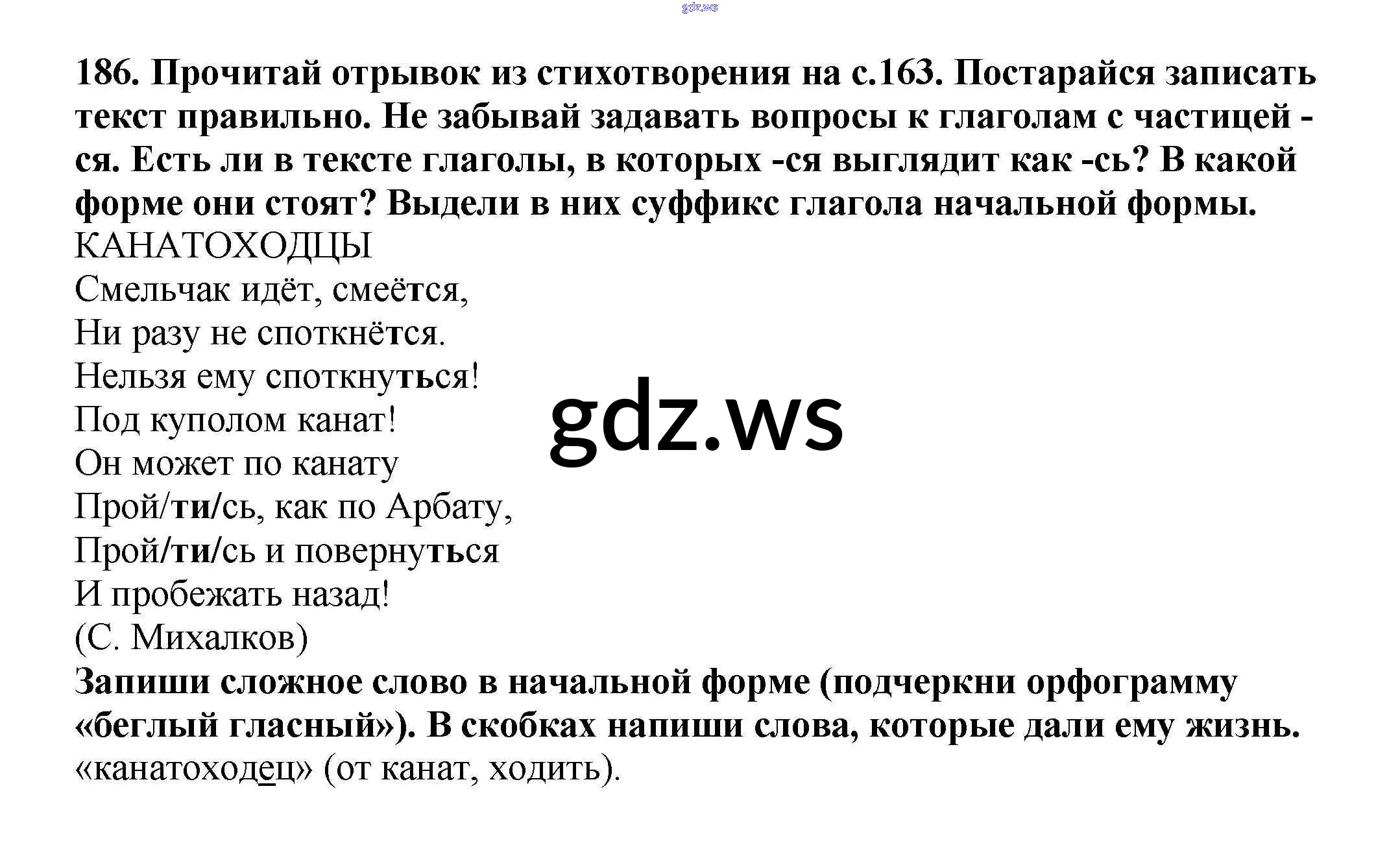 186. Прочитай отрывок из стихотворения на с.163. Постарайся записать текст правильно. Не забывай задавать вопросы к глаголам с частицей -ся. Есть ли в тексте глаголы, в которых -ся выглядит как -сь? В какой форме они стоят? Выдели в них суффикс глагола начальной формы.

КАНАТОХОДЦЫ
Смельчак идёт, смеётся,
Ни разу не споткнётся.
Нельзя ему споткнуться!
Под куполом канат!
Он может по канату
Прой/ти/сь, как по Арбату,
Прой/ти/сь и повернуться
И пробежать назад!
(С. Михалков)

Запиши сложное слово в начальной форме (подчеркни орфограмму «беглый гласный»). В скобках напиши слова, которые дали ему жизнь.

«канатоходец» (от канат, ходить).

gdz.ws